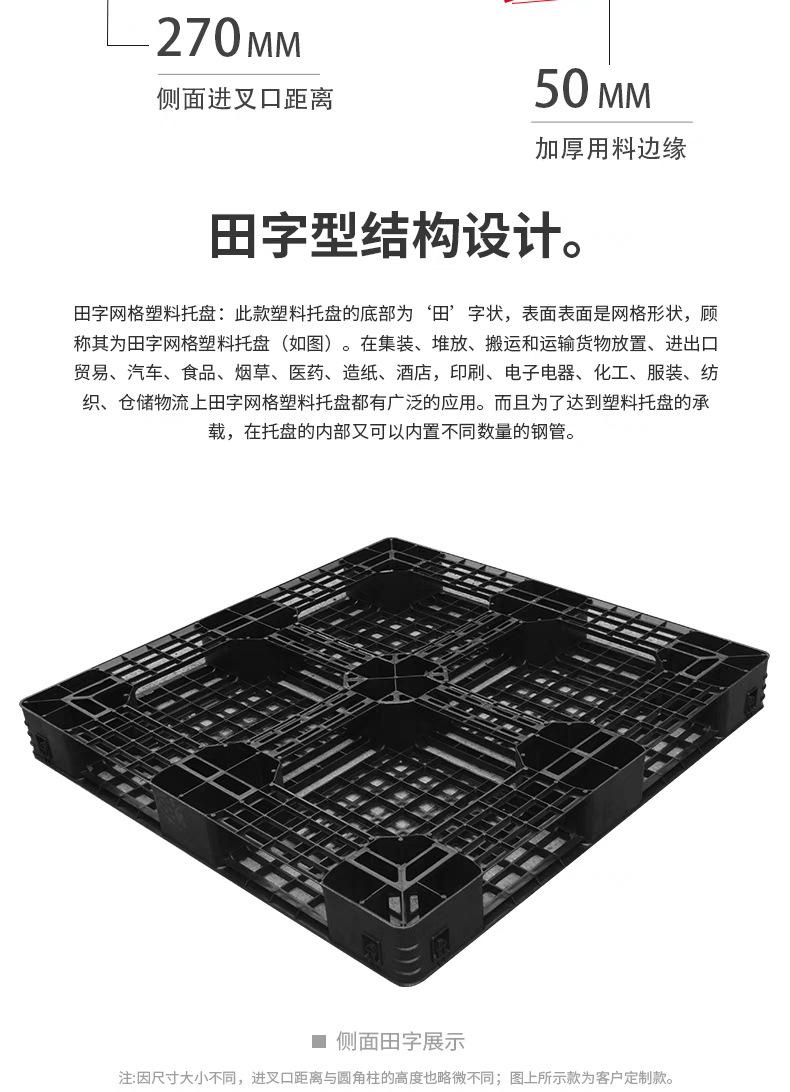 270MM
侧面进叉口距离

50MM
加厚用料边缘

田字型结构设计。

田字网格塑料托盘：此款塑料托盘的底部为‘田’字状，表面表面是网格形状，顾称其为田字网格塑料托盘（如图）。在集装、堆放、搬运和运输货物放置、进出口贸易、汽车、食品、烟草、医药、造纸、酒店，印刷、电子电器、化工、服装、纺织、仓储物流上田字网格塑料托盘都有广泛的应用。而且为了达到塑料托盘的承载，在托盘的内部又可以内置不同数量的钢管。

■ 侧面田字展示

注:因尺寸大小不同，进叉口距离与圆角柱的高度也略微不同；图上所示款为客户定制款。